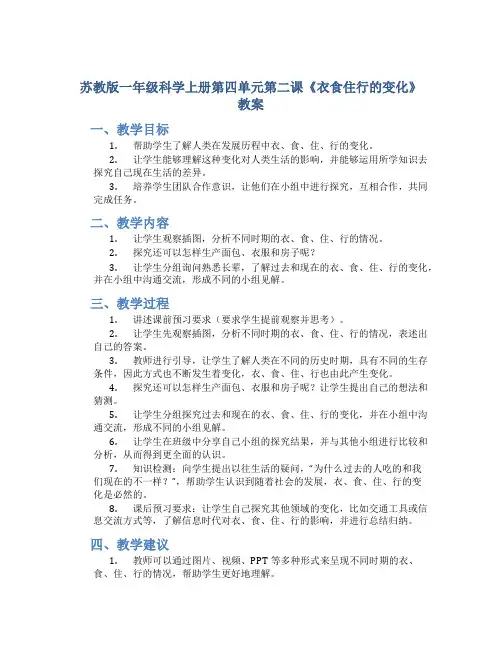 苏教版一年级科学上册第四单元第二课《衣食住行的变化》教案

一、教学目标

1. 帮助学生了解人类在发展历程中衣、食、住、行的变化。

2. 让学生能够理解这种变化对人类生活的影响，并能够运用所学知识去探究自己现在生活的差异。

3. 培养学生团队合作意识，让他们在小组中进行探究，互相合作，共同完成任务。

二、教学内容

1. 让学生观察插图，分析不同时期的衣、食、住、行的情况。

2. 探究还可以怎样生产面包、衣服和房子呢？

3. 让学生分组询问熟悉长辈，了解过去和现在的衣、食、住、行的变化，并在小组中沟通交流，形成不同的小组见解。

三、教学过程

1. 讲述课前预习要求（要求学生提前观察并思考）。

2. 让学生先观察插图，分析不同时期的衣、食、住、行的情况，表述出自己的答案。

3. 教师进行引导，让学生了解人类在不同的历史时期，具有不同的生存条件，因此方式也不断发生着变化，衣、食、住、行也由此产生变化。

4. 探究还可以怎样生产面包、衣服和房子呢？让学生提出自己的想法和猜测。

5. 让学生分组探究过去和现在的衣、食、住、行的变化，并在小组中沟通交流，形成不同的小组见解。

6. 让学生在班级中分享自己小组的探究结果，并与其他小组进行比较和分析，从而得到更全面的认识。

7. 知识检测：向学生提出以往生活的疑问，“为什么过去的人吃的和我们现在的不一样？”，帮助学生认识到随着社会的发展，衣、食、住、行的变化是必然的。

8. 课后预习要求：让学生自己探究其他领域的变化，比如交通工具或信息交流方式等，了解信息时代对衣、食、住、行的影响，并进行总结归纳。

四、教学建议

1. 教师可以通过图片、视频、PPT 等多种形式来呈现不同时期的衣、食、住、行的情况，帮助学生更好地理解。